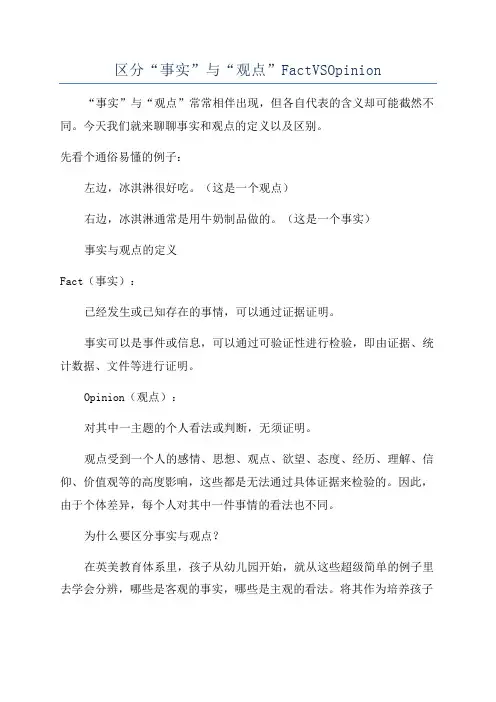 区分“事实”与“观点”FactVSOpinion

“事实”与“观点”常常相伴出现，但各自代表的含义却可能截然不同。今天我们就来聊聊事实和观点的定义以及区别。

先看个通俗易懂的例子：

左边，冰淇淋很好吃。（这是一个观点）

右边，冰淇淋通常是用牛奶制品做的。（这是一个事实）

事实与观点的定义

Fact（事实）：

已经发生或已知存在的事情，可以通过证据证明。

事实可以是事件或信息，可以通过可验证性进行检验，即由证据、统计数据、文件等进行证明。

Opinion（观点）：

对其中一主题的个人看法或判断，无须证明。

观点受到一个人的感情、思想、观点、欲望、态度、经历、理解、信仰、价值观等的高度影响，这些都是无法通过具体证据来检验的。因此，由于个体差异，每个人对其中一件事情的看法也不同。

为什么要区分事实与观点？

在英美教育体系里，孩子从幼儿园开始，就从这些超级简单的例子里去学会分辨，哪些是客观的事实，哪些是主观的看法。将其作为培养孩子